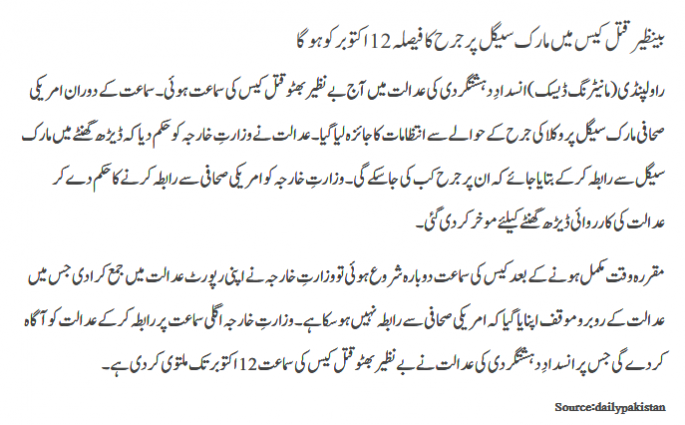 بینظیر قتل کیس میں مارک سیگل پر جرح کا فیصلہ 12 اکتوبر کو ہو گا

راولپنڈی (مانیٹرنگ ڈیسک) انسدادِ دہشتگردی کی عدالت میں آج بے نظیر بھٹو قتل کیس کی سماعت ہوئی۔ سماعت کے دوران امریکی صحافی مارک سیگل پر وکلا کی جرح کے حوالے سے انتظامات کا جائزہ لیا گیا۔ عدالت نے وزارتِ خارجہ کو حکم دیا کہ ڈیڑھ گھنٹے میں مارک سیگل سے رابطہ کر کے بتایا جائے کہ ان پر جرح کب کی جا سکے گی۔ وزارتِ خارجہ کو امریکی صحافی سے رابطہ کرنے کا حکم دے کر عدالت کی کارروائی ڈیڑھ گھنٹے کیلئے موخر کر دی گئی۔

مقررہ وقت مکمل ہونے کے بعد کیس کی سماعت دوبارہ شروع ہوئی تو وزارتِ خارجہ نے اپنی رپورٹ عدالت میں جمع کرا دی جس میں عدالت کے روبرو موقف اپنایا گیا کہ امریکی صحافی سے رابطہ نہیں ہو سکا ہے۔ وزارتِ خارجہ اگلی سماعت پر رابطہ کر کے عدالت کو آگاہ کر دے گی جس پر انسدادِ دہشتگردی کی عدالت نے بے نظیر بھٹو قتل کیس کی سماعت 12 اکتوبر تک ملتوی کر دی ہے۔

Source:dailypakistan